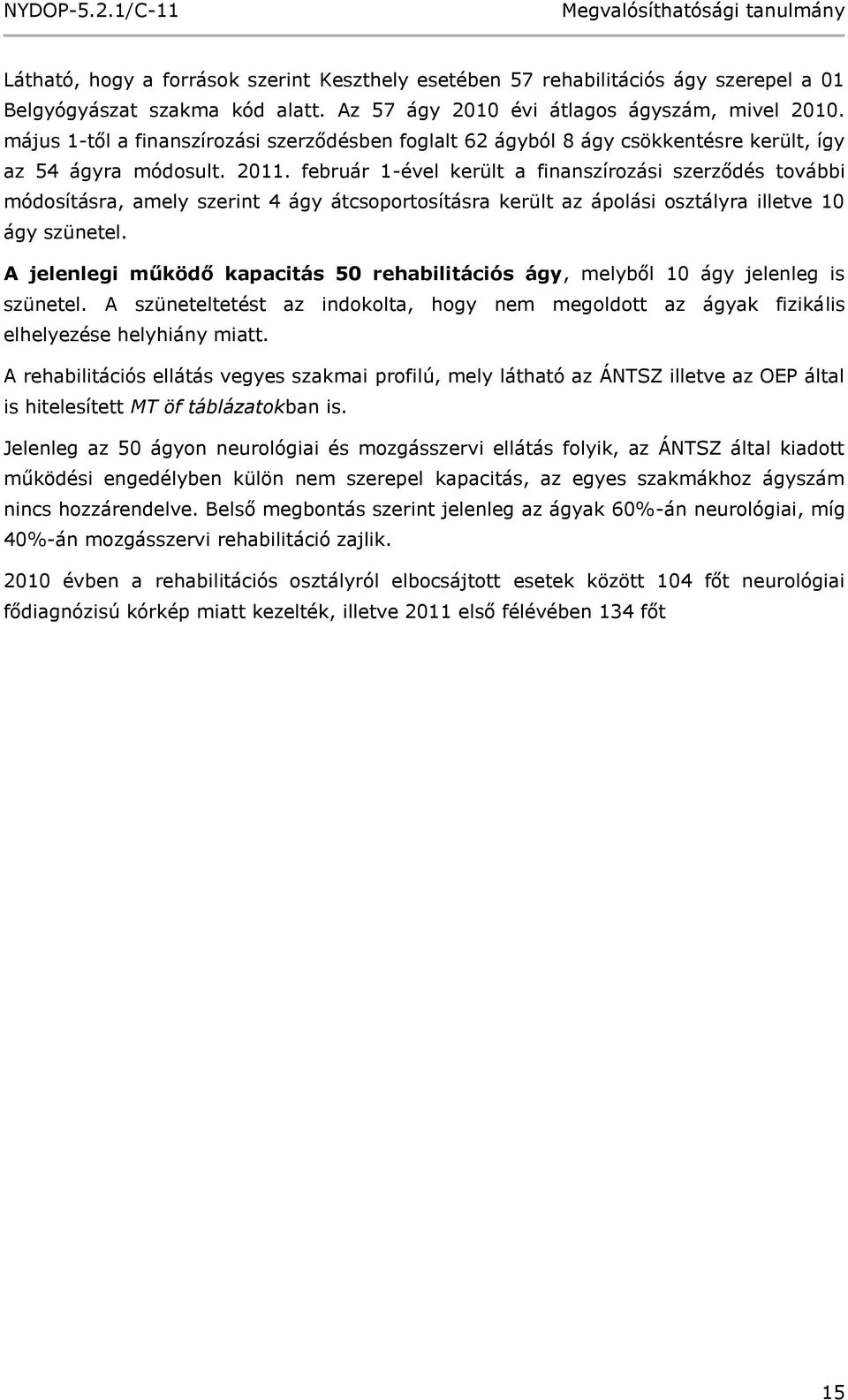 NYDOP-5.2.1/C-11 Megvalósíthatósági tanulmány

Látható, hogy a források szerint Keszthely esetében 57 rehabilitációs ágy szerepel a 01 Belgyógyászat szakma kód alatt. Az 57 ágy 2010 évi átlagos ágyszám, mivel 2010. május 1-től a finanszírozási szerződésben foglalt 62 ágyból 8 ágy csökkentésre került, így az 54 ágyra módosult. 2011. február 1-ével került a finanszírozási szerződés további módosításra, amely szerint 4 ágy átcsoportosításra került az ápolási osztályra illetve 10 ágy szünetel.

A jelenlegi működő kapacitás 50 rehabilitációs ágy, melyből 10 ágy jelenleg is szünetel. A szüneteltetést az indokolta, hogy nem megoldott az ágyak fizikális elhelyezése helyhiány miatt.

A rehabilitációs ellátás vegyes szakmai profilú, mely látható az ÁNTSZ illetve az OEP által is hitelesített MT öf táblázatokban is.

Jelenleg az 50 ágyon neurológiai és mozgásszervi ellátás folyik, az ÁNTSZ által kiadott működési engedélyben külön nem szerepel kapacitás, az egyes szakmákhoz ágyszám nincs hozzárendelve. Belső megbontás szerint jelenleg az ágyak 60%-án neurológiai, míg 40%-án mozgásszervi rehabilitáció zajlik.

2010 évben a rehabilitációs osztályról elbocsájtott esetek között 104 főt neurológiai fődiagnózisú kórkép miatt kezelték, illetve 2011 első félévében 134 főt

15